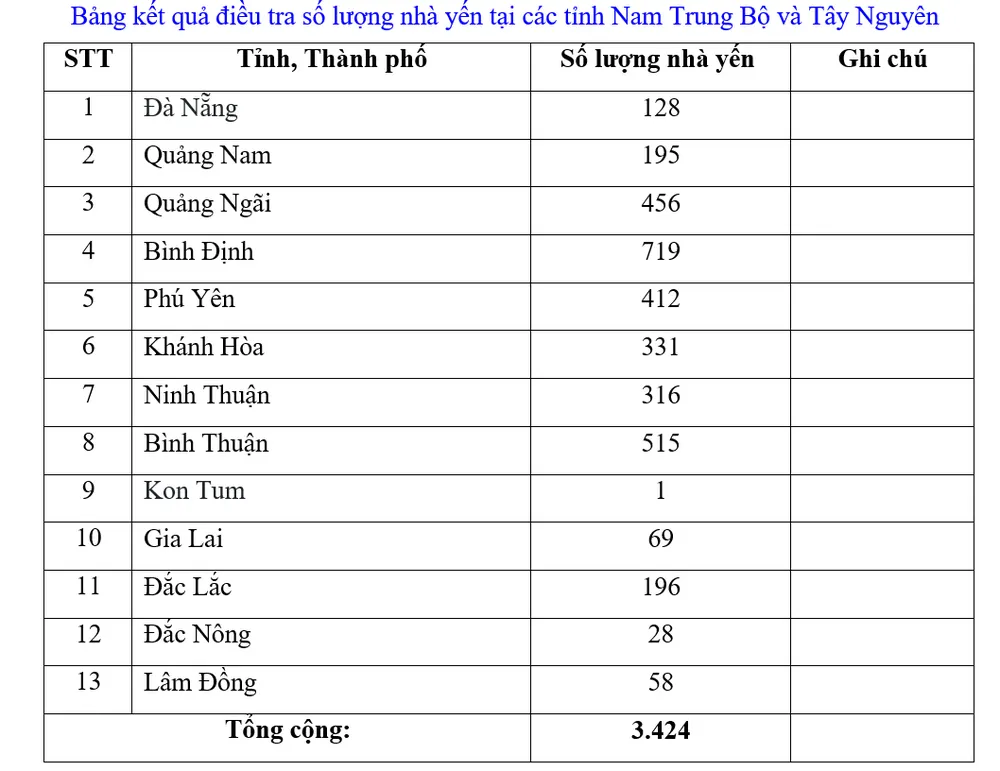 Bảng kết quả điều tra số lượng nhà yến tại các tỉnh Nam Trung Bộ và Tây Nguyên

| STT | Tỉnh, Thành phố | Số lượng nhà yến | Ghi chú |
|---|---|---|---|
| 1 | Đà Nẵng | 128 | |
| 2 | Quảng Nam | 195 | |
| 3 | Quảng Ngãi | 456 | |
| 4 | Bình Định | 719 | |
| 5 | Phú Yên | 412 | |
| 6 | Khánh Hòa | 331 | |
| 7 | Ninh Thuận | 316 | |
| 8 | Bình Thuận | 515 | |
| 9 | Kon Tum | 1 | |
| 10 | Gia Lai | 69 | |
| 11 | Đắc Lắc | 196 | |
| 12 | Đắc Nông | 28 | |
| 13 | Lâm Đồng | 58 | |
| Tổng cộng: | | 3.424 | |